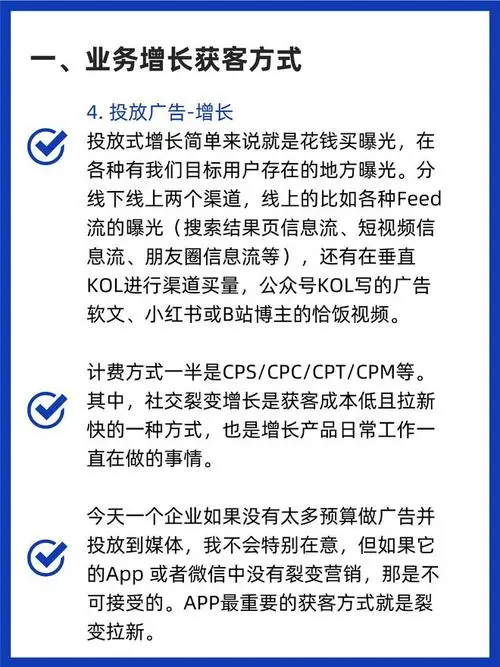 一、业务增长获客方式

4. 投放广告-增长

投放式增长简单来说就是花钱买曝光，在各种有我们目标用户存在的地方曝光。分线下线上两个渠道，线上的比如各种Feed流的曝光（搜索结果页信息流、短视频信息流、朋友圈信息流等），还有在垂直KOL进行渠道买量，公众号KOL写的广告软文、小红书或B站博主的恰饭视频。

计费方式一半是CPS/CPC/CPT/CPM等。其中，社交裂变增长是获客成本低且拉新快的一种方式，也是增长产品日常工作一直在做的事情。

今天一个企业如果没有太多预算做广告并投放到媒体，我不会特别在意，但如果它的App 或者微信中没有裂变营销，那是不可接受的。APP最重要的获客方式就是裂变拉新。